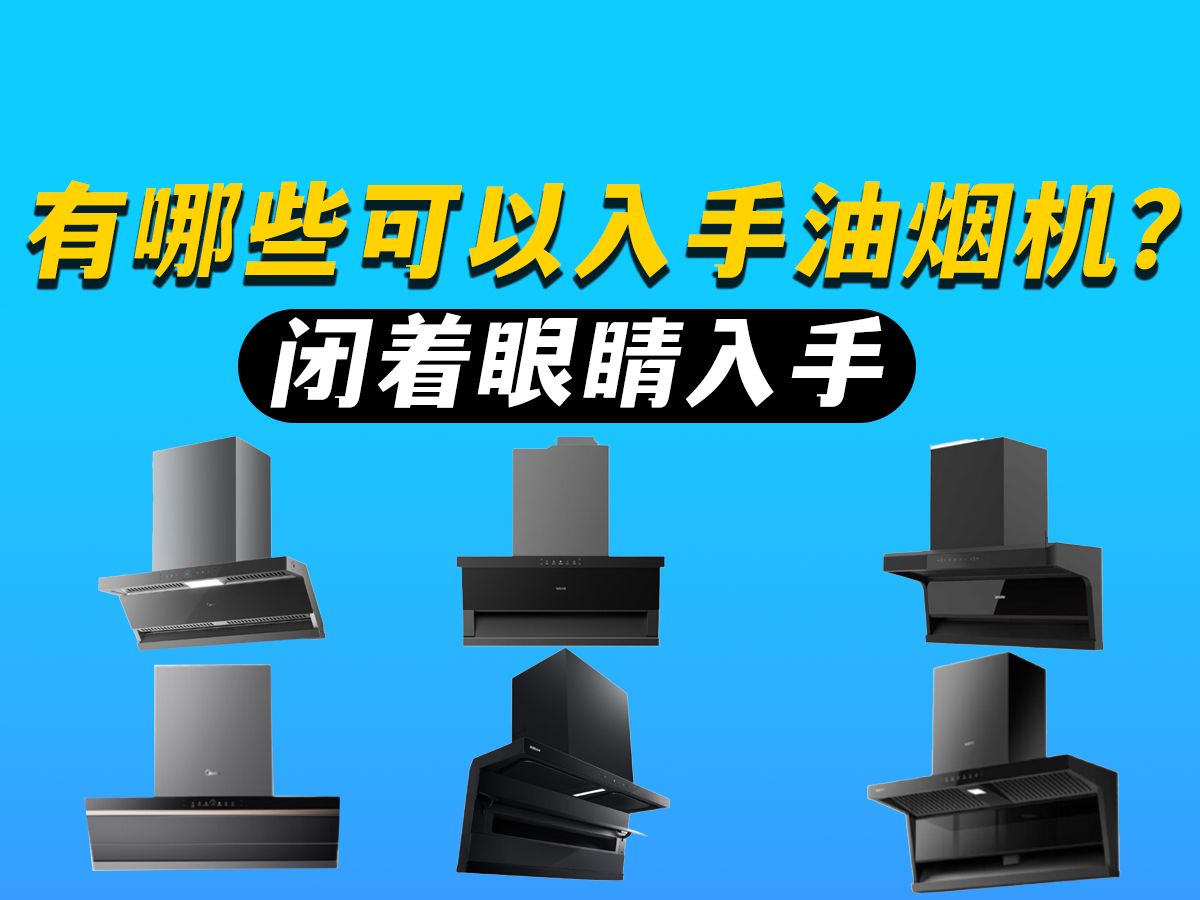 有哪些可以入手油烟机？
闭着眼睛入手